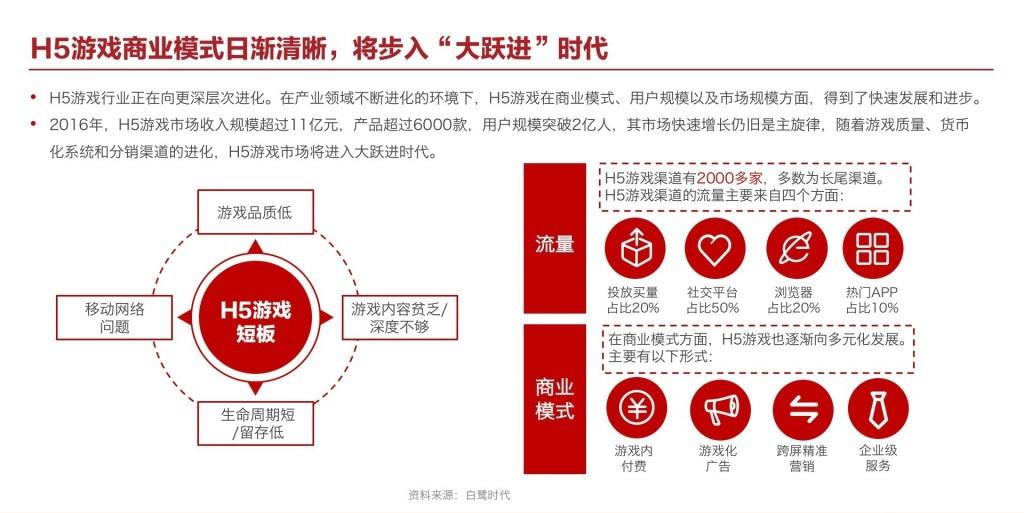 H5游戏商业模式日渐清晰，将步入“大跃进”时代

• H5游戏行业正在向更深层次进化。在产业领域不断进化的环境下，H5游戏在商业模式、用户规模以及市场规模方面，得到了快速发展和进步。
• 2016年，H5游戏市场收入规模超过11亿元，产品超过6000款，用户规模突破2亿人，其市场快速增长仍旧是主旋律，随着游戏质量、货币化系统和分销渠道的进化，H5游戏市场将进入大跃进时代。

游戏品质低

移动网络
问题

H5游戏
短板

游戏内容贫乏/
深度不够

生命周期短
/留存低

流量

H5游戏渠道有2000多家，多数为长尾渠道。
H5游戏渠道的流量主要来自四个方面:

投放买量
占比20%

社交平台
占比50%

浏览器
占比20%

热门APP
占比10%

商业
模式

在商业模式方面，H5游戏也逐渐向多元化发展。
主要有以下形式:

游戏内
付费

游戏化
广告

跨屏精准
营销

企业级
服务

资料来源：白鹭时代